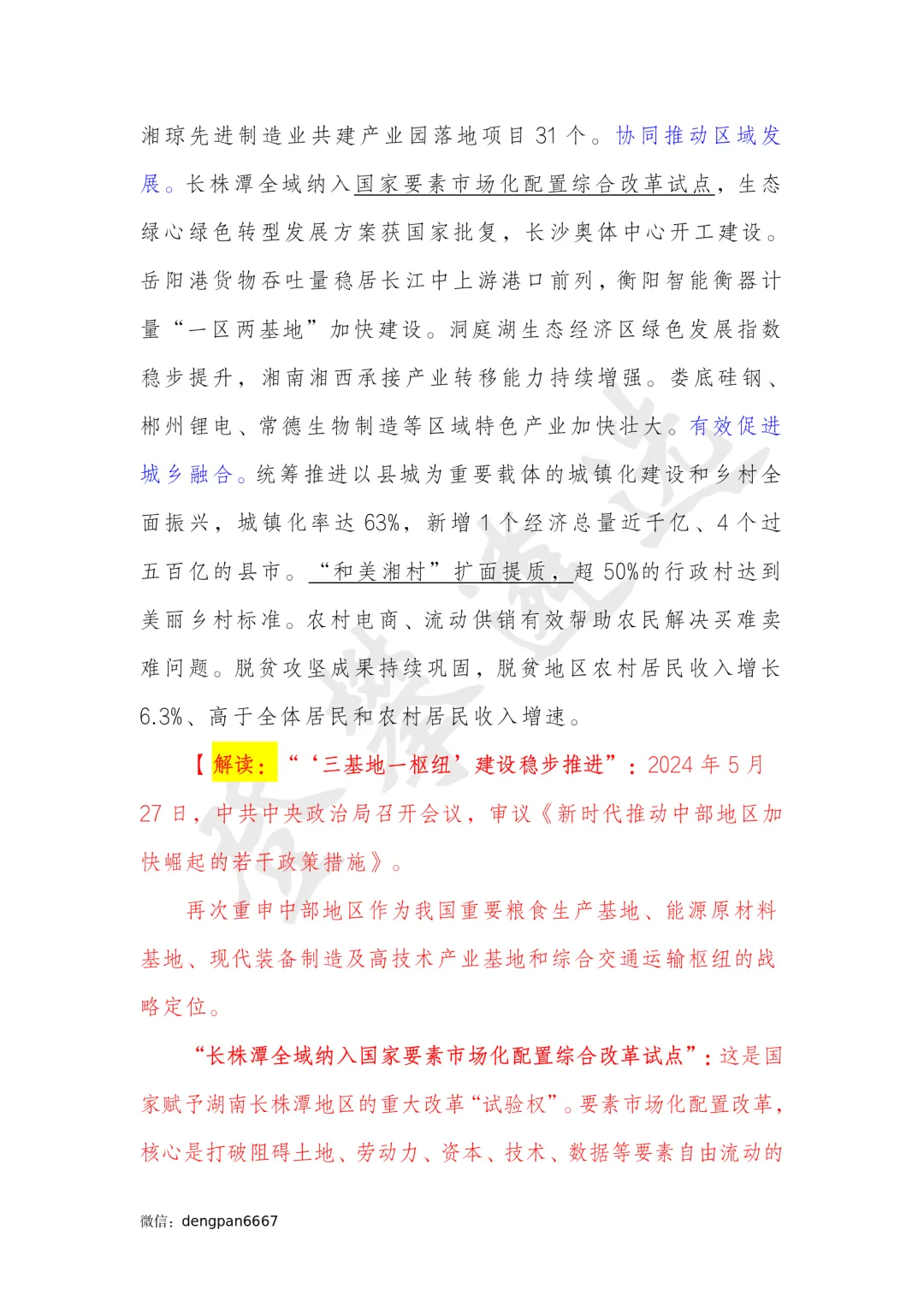 湘琼先进制造业共建产业园落地项目31个。协同推动区域发展。长株潭全域纳入国家要素市场化配置综合改革试点，生态绿心绿色转型发展方案获国家批复，长沙奥体中心开工建设。岳阳港货物吞吐量稳居长江中上游港口前列，衡阳智能衡器计量“一区两基地”加快建设。洞庭湖生态经济区绿色发展指数稳步提升，湘南湘西承接产业转移能力持续增强。娄底硅钢、郴州锂电、常德生物制造等区域特色产业加快壮大。有效促进城乡融合。统筹推进以县城为重要载体的城镇化建设和乡村全面振兴，城镇化率达63%，新增1个经济总量近千亿、4个过五百亿的县市。“和美湘村”扩面提质，超50%的行政村达到美丽乡村标准。农村电商、流动供销有效帮助农民解决买难卖难问题。脱贫攻坚成果持续巩固，脱贫地区农村居民收入增长6.3%、高于全体居民和农村居民收入增速。

【解读：“‘三基地一枢纽’建设稳步推进”：2024年5月27日，中共中央政治局召开会议，审议《新时代推动中部地区加快崛起的若干政策措施》。

再次重申中部地区作为我国重要粮食生产基地、能源原材料基地、现代装备制造及高技术产业基地和综合交通运输枢纽的战略定位。

“长株潭全域纳入国家要素市场化配置综合改革试点”：这是国家赋予湖南长株潭地区的重大改革“试验权”。要素市场化配置改革，核心是打破阻碍土地、劳动力、资本、技术、数据等要素自由流动的

微信：dengpan6667